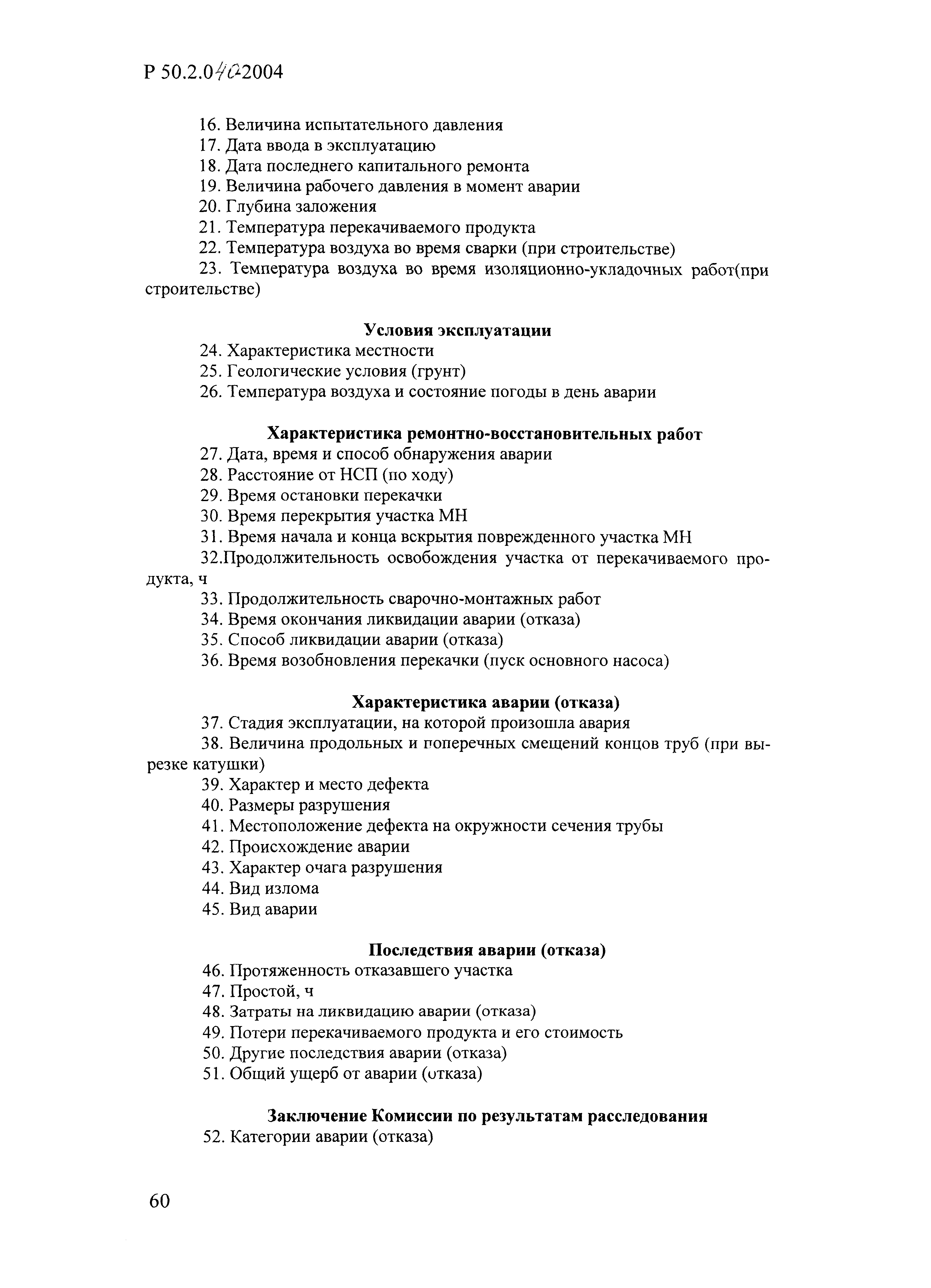 Р 50.2.040-2004

16. Величина испытательного давления
17. Дата ввода в эксплуатацию
18. Дата последнего капитального ремонта
19. Величина рабочего давления в момент аварии
20. Глубина заложения
21. Температура перекачиваемого продукта
22. Температура воздуха во время сварки (при строительстве)
23. Температура воздуха во время изоляционно-укладочных работ(при строительстве)

Условия эксплуатации
24. Характеристика местности
25. Геологические условия (грунт)
26. Температура воздуха и состояние погоды в день аварии

Характеристика ремонтно-восстановительных работ
27. Дата, время и способ обнаружения аварии
28. Расстояние от НСП (по ходу)
29. Время остановки перекачки
30. Время перекрытия участка МН
31. Время начала и конца вскрытия поврежденного участка МН
32.Продолжительность освобождения участка от перекачиваемого продукта, ч
33. Продолжительность сварочно-монтажных работ
34. Время окончания ликвидации аварии (отказа)
35. Способ ликвидации аварии (отказа)
36. Время возобновления перекачки (пуск основного насоса)

Характеристика аварии (отказа)
37. Стадия эксплуатации, на которой произошла авария
38. Величина продольных и поперечных смещений концов труб (при вырезке катушки)
39. Характер и место дефекта
40. Размеры разрушения
41. Местоположение дефекта на окружности сечения трубы
42. Происхождение аварии
43. Характер очага разрушения
44. Вид излома
45. Вид аварии

Последствия аварии (отказа)
46. Протяженность отказавшего участка
47. Простой, ч
48. Затраты на ликвидацию аварии (отказа)
49. Потери перекачиваемого продукта и его стоимость
50. Другие последствия аварии (отказа)
51. Общий ущерб от аварии (отказа)

Заключение Комиссии по результатам расследования
52. Категории аварии (отказа)

60